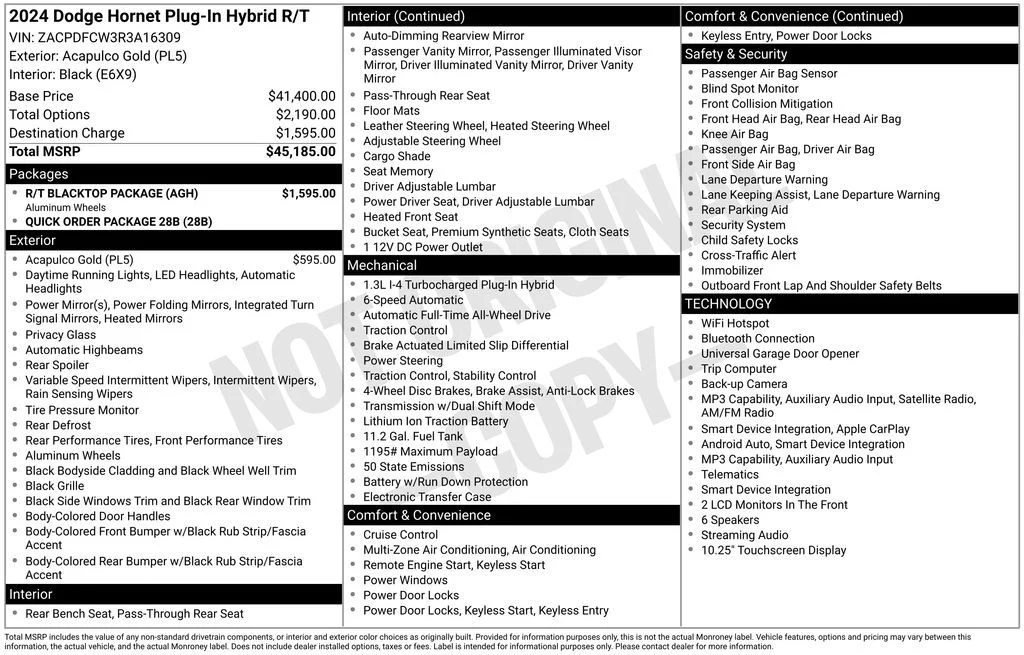 2024 Dodge Hornet Plug-In Hybrid R/T
VIN: ZACPDFCW3R3A16309
Exterior: Acapulco Gold (PL5)
Interior: Black (E6X9)

Base Price $41,400.00
Total Options $2,190.00
Destination Charge $1,595.00
Total MSRP $45,185.00

Packages
• R/T BLACKTOP PACKAGE (AGH) $1,595.00
Aluminum Wheels
• QUICK ORDER PACKAGE 28B (28B)

Exterior
• Acapulco Gold (PL5) $595.00
• Daytime Running Lights, LED Headlights, Automatic Headlights
• Power Mirror(s), Power Folding Mirrors, Integrated Turn Signal Mirrors, Heated Mirrors
• Privacy Glass
• Automatic Highbeams
• Rear Spoiler
• Variable Speed Intermittent Wipers, Intermittent Wipers, Rain Sensing Wipers
• Tire Pressure Monitor
• Rear Defrost
• Rear Performance Tires, Front Performance Tires
• Aluminum Wheels
• Black Bodyside Cladding and Black Wheel Well Trim
• Black Grille
• Black Side Windows Trim and Black Rear Window Trim
• Body-Colored Door Handles
• Body-Colored Front Bumper w/Black Rub Strip/Fascia Accent
• Body-Colored Rear Bumper w/Black Rub Strip/Fascia Accent

Interior
• Rear Bench Seat, Pass-Through Rear Seat

Interior (Continued)
• Auto-Dimming Rearview Mirror
• Passenger Vanity Mirror, Passenger Illuminated Visor Mirror, Driver Illuminated Vanity Mirror, Driver Vanity Mirror
• Pass-Through Rear Seat
• Floor Mats
• Leather Steering Wheel, Heated Steering Wheel
• Adjustable Steering Wheel
• Cargo Shade
• Seat Memory
• Driver Adjustable Lumbar
• Power Driver Seat, Driver Adjustable Lumbar
• Heated Front Seat
• Bucket Seat, Premium Synthetic Seats, Cloth Seats
• 1 12V DC Power Outlet

Mechanical
• 1.3L I-4 Turbocharged Plug-In Hybrid
• 6-Speed Automatic
• Automatic Full-Time All-Wheel Drive
• Traction Control
• Brake Actuated Limited Slip Differential
• Power Steering
• Traction Control, Stability Control
• 4-Wheel Disc Brakes, Brake Assist, Anti-Lock Brakes
• Transmission w/Dual Shift Mode
• Lithium Ion Traction Battery
• 11.2 Gal. Fuel Tank
• 1195# Maximum Payload
• 50 State Emissions
• Battery w/Run Down Protection
• Electronic Transfer Case

Comfort & Convenience
• Cruise Control
• Multi-Zone Air Conditioning, Air Conditioning
• Remote Engine Start, Keyless Start
• Power Windows
• Power Door Locks
• Power Door Locks, Keyless Start, Keyless Entry

Comfort & Convenience (Continued)
• Keyless Entry, Power Door Locks

Safety & Security
• Passenger Air Bag Sensor
• Blind Spot Monitor
• Front Collision Mitigation
• Front Head Air Bag, Rear Head Air Bag
• Knee Air Bag
• Passenger Air Bag, Driver Air Bag
• Front Side Air Bag
• Lane Departure Warning
• Lane Keeping Assist, Lane Departure Warning
• Rear Parking Aid
• Security System
• Child Safety Locks
• Cross-Traffic Alert
• Immobilizer
• Outboard Front Lap And Shoulder Safety Belts

TECHNOLOGY
• WiFi Hotspot
• Bluetooth Connection
• Universal Garage Door Opener
• Trip Computer
• Back-up Camera
• MP3 Capability, Auxiliary Audio Input, Satellite Radio, AM/FM Radio
• Smart Device Integration, Apple CarPlay
• Android Auto, Smart Device Integration
• MP3 Capability, Auxiliary Audio Input
• Telematics
• Smart Device Integration
• 2 LCD Monitors In The Front
• 6 Speakers
• Streaming Audio
• 10.25" Touchscreen Display

Total MSRP includes the value of any non-standard drivetrain components, or interior and exterior color choices as originally built. Provided for information purposes only, this is not the actual Monroney label. Vehicle features, options and pricing may vary between this information, the actual vehicle, and the actual Monroney label. Does not include dealer installed options, taxes or fees. Label is intended for informational purposes only. Please contact dealer for more information.

NOT ORIGINAL COPY